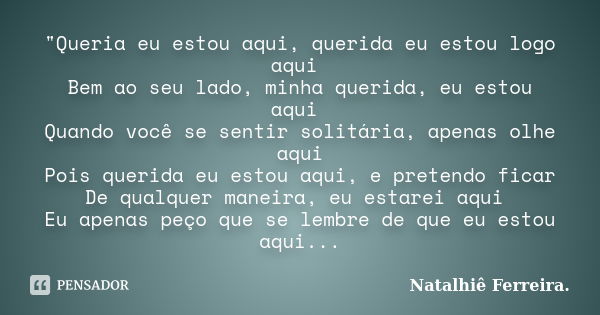 "Queria eu estou aqui, querida eu estou logo aqui
Bem ao seu lado, minha querida, eu estou aqui
Quando você se sentir solitária, apenas olhe aqui
Pois querida eu estou aqui, e pretendo ficar
De qualquer maneira, eu estarei aqui
Eu apenas peço que se lembre de que eu estou aqui...

PENSADOR

Natalhiê Ferreira.